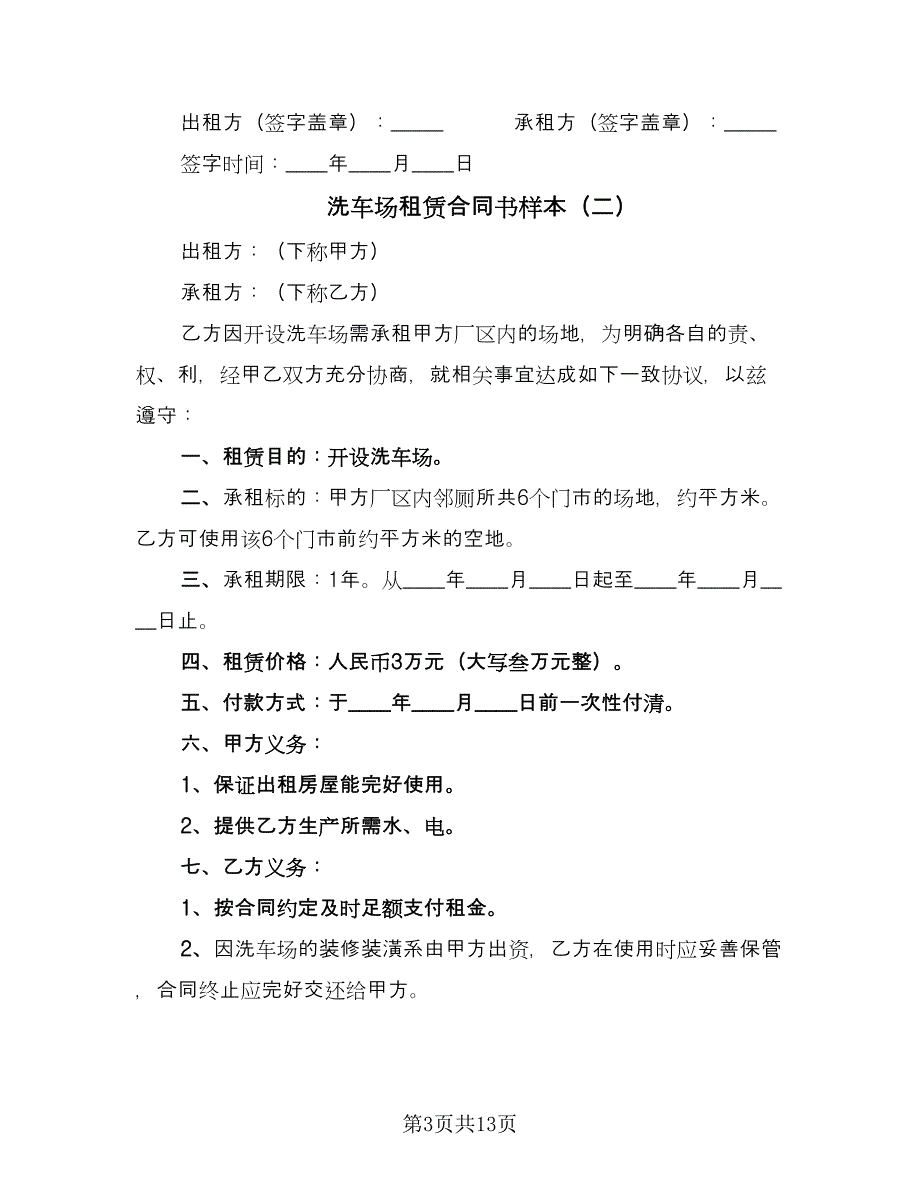 出租方（签字盖章）：_____　　承租方（签字盖章）：_____

签字时间：____年____月____日

洗车场租赁合同书样本（二）

出租方：（下称甲方）

承租方：（下称乙方）

乙方因开设洗车场需承租甲方厂区内的场地，为明确各自的责、权、利，经甲乙双方充分协商，就相关事宜达成如下一致协议，以兹遵守：

一、租赁目的：开设洗车场。

二、承租标的：甲方厂区内邻厕所共6个门市的场地，约平方米。乙方可使用该6个门市前约平方米的空地。

三、承租期限：1年。从____年____月____日起至____年____月____日止。

四、租赁价格：人民币3万元（大写叁万元整）。

五、付款方式：于____年____月____日前一次性付清。

六、甲方义务：

1、保证出租房屋能完好使用。

2、提供乙方生产所需水、电。

七、乙方义务：

1、按合同约定及时足额支付租金。

2、因洗车场的装修装潢系由甲方出资，乙方在使用时应妥善保管，合同终止应完好交还给甲方。

第3页共13页